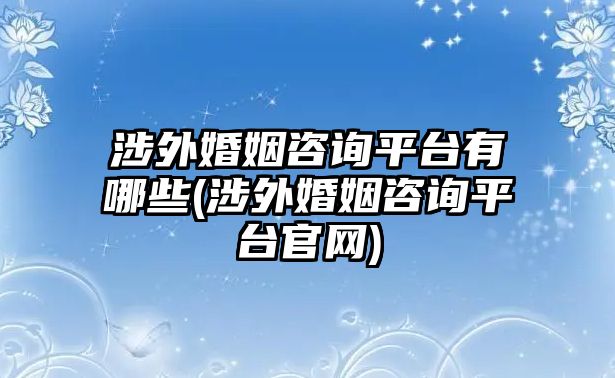 涉外婚姻咨询平台有哪些(涉外婚姻咨询平台官网)